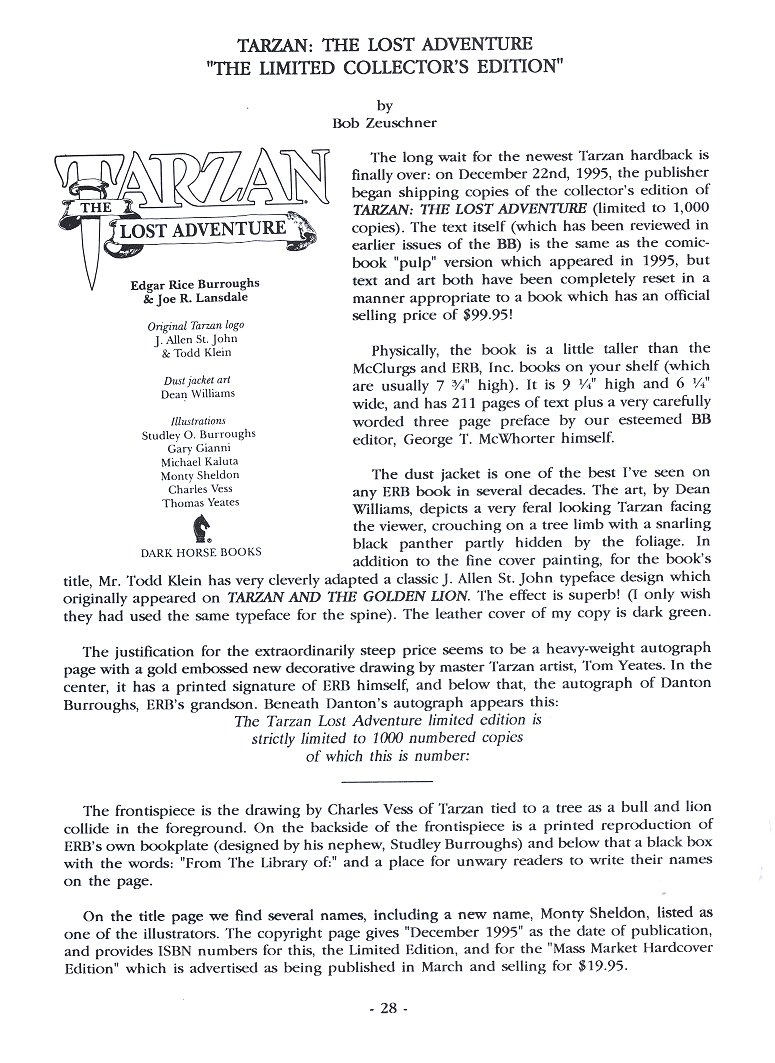 TARZAN: THE LOST ADVENTURE
"THE LIMITED COLLECTOR'S EDITION"

by
Bob Zeuschner

TARZAN
THE
LOST ADVENTURE

Edgar Rice Burroughs
& Joe R. Lansdale

Original Tarzan logo
J. Allen St. John
& Todd Klein

Dust jacket art
Dean Williams

Illustrations
Studley O. Burroughs
Gary Gianni
Michael Kaluta
Monty Sheldon
Charles Vess
Thomas Yeates

DARK HORSE BOOKS

The long wait for the newest Tarzan hardback is finally over: on December 22nd, 1995, the publisher began shipping copies of the collector's edition of TARZAN: THE LOST ADVENTURE (limited to 1,000 copies). The text itself (which has been reviewed in earlier issues of the BB) is the same as the comic-book "pulp" version which appeared in 1995, but text and art both have been completely reset in a manner appropriate to a book which has an official selling price of $99.95!

Physically, the book is a little taller than the McClurgs and ERB, Inc. books on your shelf (which are usually 7 ¾" high). It is 9 ¼" high and 6 ¼" wide, and has 211 pages of text plus a very carefully worded three page preface by our esteemed BB editor, George T. McWhorter himself.

The dust jacket is one of the best I've seen on any ERB book in several decades. The art, by Dean Williams, depicts a very feral looking Tarzan facing the viewer, crouching on a tree limb with a snarling black panther partly hidden by the foliage. In addition to the fine cover painting, for the book's title, Mr. Todd Klein has very cleverly adapted a classic J. Allen St. John typeface design which originally appeared on TARZAN AND THE GOLDEN LION. The effect is superb! (I only wish they had used the same typeface for the spine). The leather cover of my copy is dark green.

The justification for the extraordinarily steep price seems to be a heavy-weight autograph page with a gold embossed new decorative drawing by master Tarzan artist, Tom Yeates. In the center, it has a printed signature of ERB himself, and below that, the autograph of Danton Burroughs, ERB's grandson. Beneath Danton's autograph appears this:
The Tarzan Lost Adventure limited edition is
strictly limited to 1000 numbered copies
of which this is number:

The frontispiece is the drawing by Charles Vess of Tarzan tied to a tree as a bull and lion collide in the foreground. On the backside of the frontispiece is a printed reproduction of ERB's own bookplate (designed by his nephew, Studley Burroughs) and below that a black box with the words: "From The Library of:" and a place for unwary readers to write their names on the page.

On the title page we find several names, including a new name, Monty Sheldon, listed as one of the illustrators. The copyright page gives "December 1995" as the date of publication, and provides ISBN numbers for this, the Limited Edition, and for the "Mass Market Hardcover Edition" which is advertised as being published in March and selling for $19.95.

- 28 -